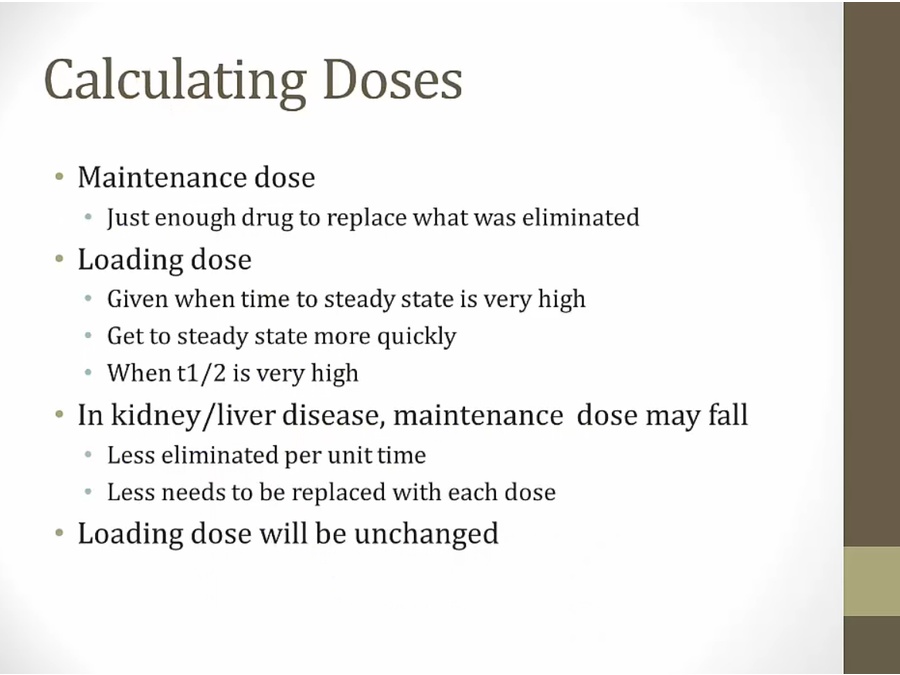 Calculating Doses

• Maintenance dose
• Just enough drug to replace what was eliminated
• Loading dose
• Given when time to steady state is very high
• Get to steady state more quickly
• When t1/2 is very high
• In kidney/liver disease, maintenance dose may fall
• Less eliminated per unit time
• Less needs to be replaced with each dose
• Loading dose will be unchanged